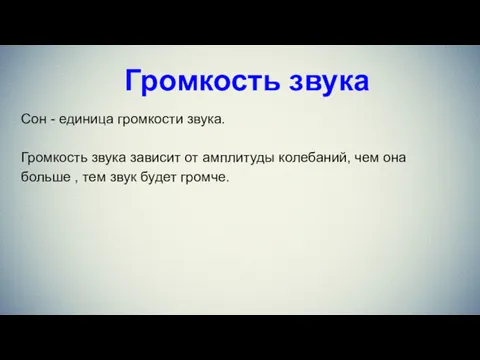 Громкость звука

Сон - единица громкости звука.

Громкость звука зависит от амплитуды колебаний, чем она больше , тем звук будет громче.